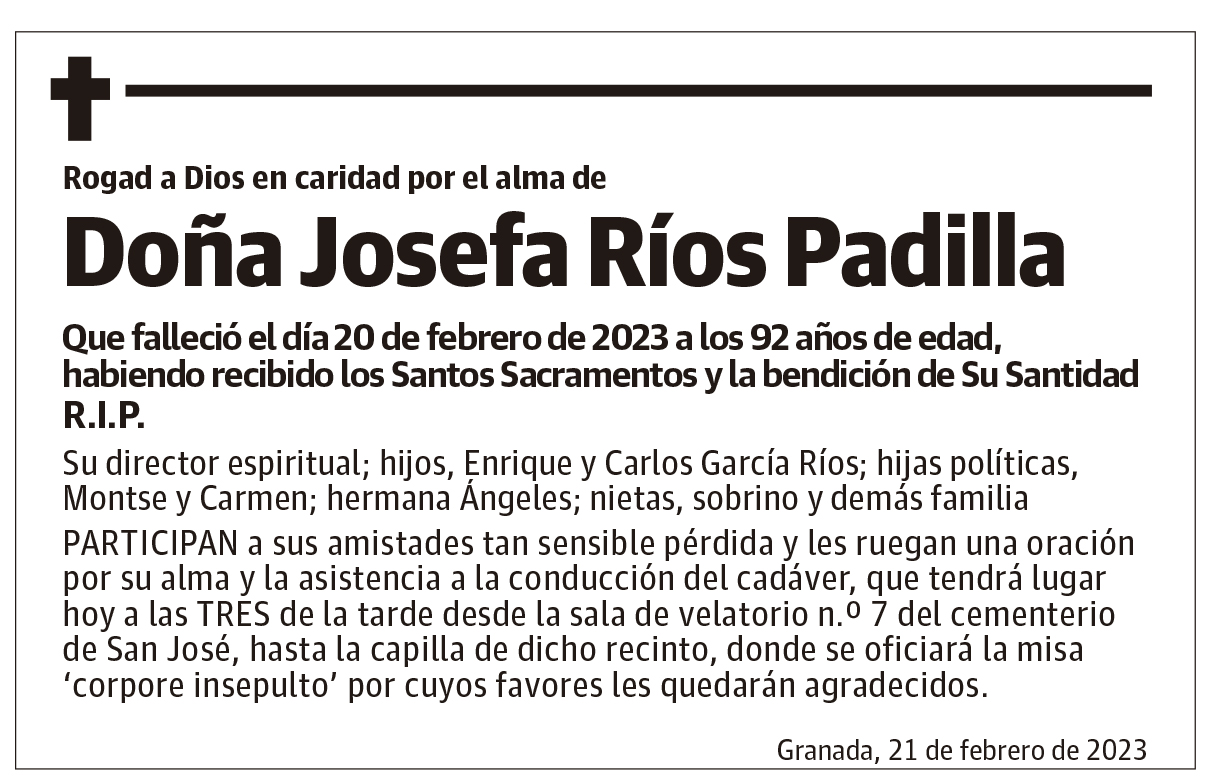 Rogad a Dios en caridad por el alma de

Doña Josefa Ríos Padilla

Que falleció el día 20 de febrero de 2023 a los 92 años de edad, habiendo recibido los Santos Sacramentos y la bendición de Su Santidad
R.I.P.

Su director espiritual; hijos, Enrique y Carlos García Ríos; hijas políticas, Montse y Carmen; hermana Ángeles; nietas, sobrino y demás familia

PARTICIPAN a sus amistades tan sensible pérdida y les ruegan una oración por su alma y la asistencia a la conducción del cadáver, que tendrá lugar hoy a las TRES de la tarde desde la sala de velatorio n.º 7 del cementerio de San José, hasta la capilla de dicho recinto, donde se oficiará la misa ‘corpore insepulto’ por cuyos favores les quedarán agradecidos.

Granada, 21 de febrero de 2023